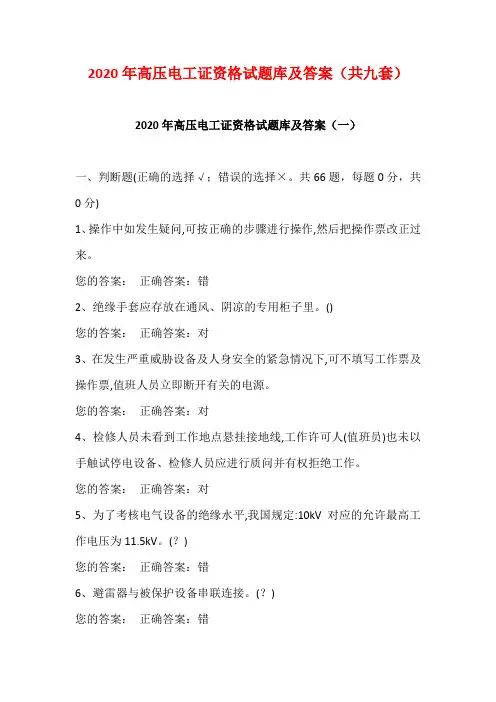 2020 年高压电工证资格试题库及答案（共九套）

2020 年高压电工证资格试题库及答案（一）

一、判断题(正确的选择√；错误的选择×。共 66 题，每题 0 分，共 0 分)

1、操作中如发生疑问,可按正确的步骤进行操作,然后把操作票改正过来。

您的答案：　正确答案：错

2、绝缘手套应存放在通风、阴凉的专用柜子里。()

您的答案：　正确答案：对

3、在发生严重威胁设备及人身安全的紧急情况下,可不填写工作票及操作票,值班人员立即断开有关的电源。

您的答案：　正确答案：对

4、检修人员未看到工作地点悬挂接地线,工作许可人(值班员)也未以手触试停电设备、检修人员应进行质问并有权拒绝工作。

您的答案：　正确答案：对

5、为了考核电气设备的绝缘水平,我国规定:10kV 对应的允许最高工作电压为 11.5kV。(？)

您的答案：　正确答案：错

6、避雷器与被保护设备串联连接。(？)

您的答案：　正确答案：错